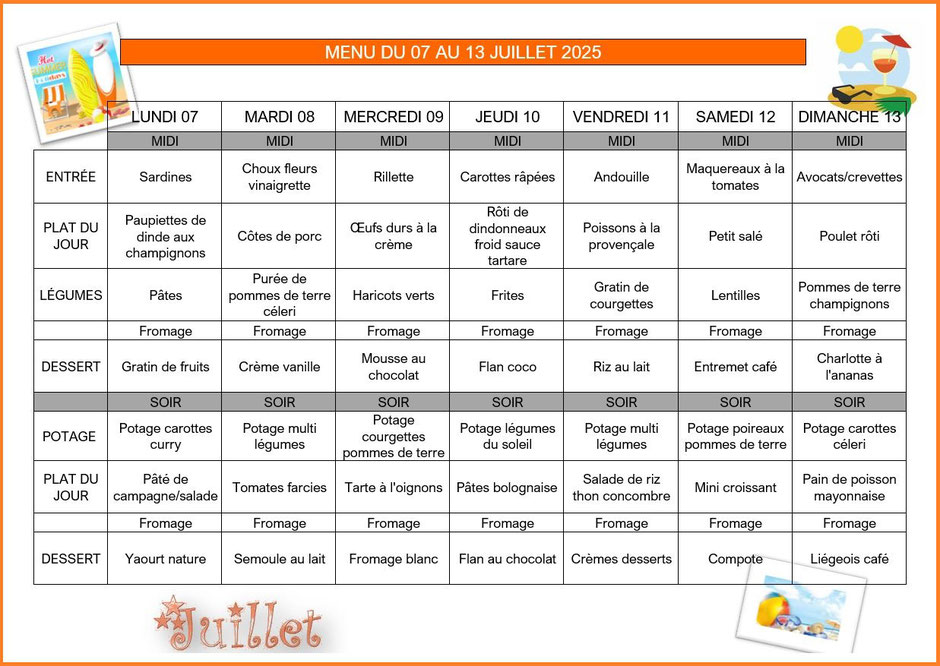 MENU DU 07 AU 13 JUILLET 2025

| | LUNDI 07 | MARDI 08 | MERCREDI 09 | JEUDI 10 | VENDREDI 11 | SAMEDI 12 | DIMANCHE 13 |
|---|---|---|---|---|---|---|---|
| | MIDI | MIDI | MIDI | MIDI | MIDI | MIDI | MIDI |
| ENTRÉE | Sardines | Choux fleurs vinaigrette | Rillette | Carottes râpées | Andouille | Maquereaux à la tomates | Avocats/crevettes |
| PLAT DU JOUR | Paupiettes de dinde aux champignons | Côtes de porc | Œufs durs à la crème | Rôti de dindonneaux froid sauce tartare | Poissons à la provençale | Petit salé | Poulet rôti |
| LÉGUMES | Pâtes | Purée de pommes de terre céleri | Haricots verts | Frites | Gratin de courgettes | Lentilles | Pommes de terre champignons |
| | Fromage | Fromage | Fromage | Fromage | Fromage | Fromage | Fromage |
| DESSERT | Gratin de fruits | Crème vanille | Mousse au chocolat | Flan coco | Riz au lait | Entremet café | Charlotte à l'ananas |
| | SOIR | SOIR | SOIR | SOIR | SOIR | SOIR | SOIR |
| POTAGE | Potage carottes curry | Potage multi légumes | Potage courgettes pommes de terre | Potage légumes du soleil | Potage multi légumes | Potage poireaux pommes de terre | Potage carottes céleri |
| PLAT DU JOUR | Pâté de campagne/salade | Tomates farcies | Tarte à l'oignons | Pâtes bolognaise | Salade de riz thon concombre | Mini croissant | Pain de poisson mayonnaise |
| | Fromage | Fromage | Fromage | Fromage | Fromage | Fromage | Fromage |
| DESSERT | Yaourt nature | Semoule au lait | Fromage blanc | Flan au chocolat | Crèmes desserts | Compote | Liégeois café |

Juillet